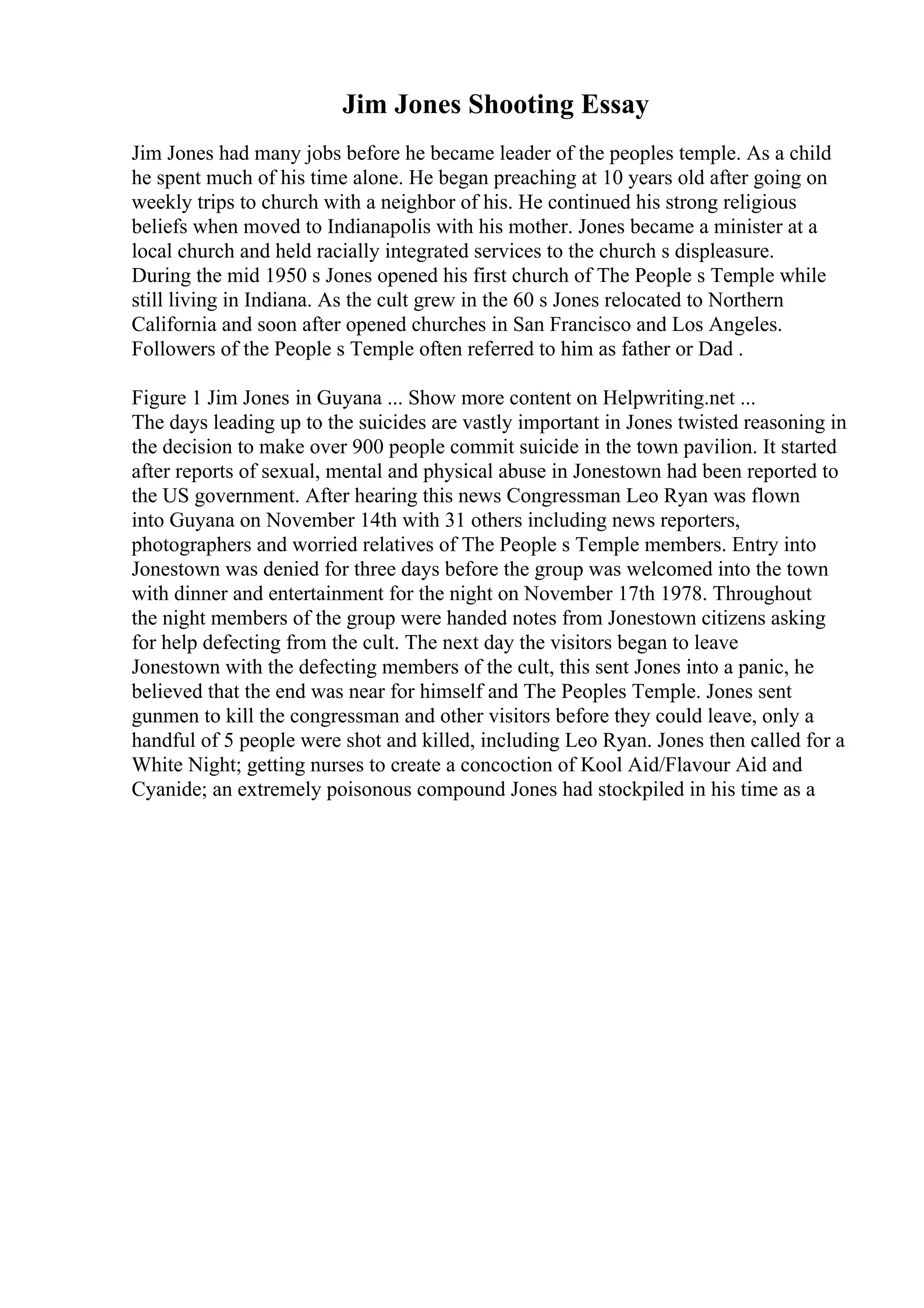 Jim Jones Shooting Essay

Jim Jones had many jobs before he became leader of the peoples temple. As a child he spent much of his time alone. He began preaching at 10 years old after going on weekly trips to church with a neighbor of his. He continued his strong religious beliefs when moved to Indianapolis with his mother. Jones became a minister at a local church and held racially integrated services to the church s displeasure. During the mid 1950 s Jones opened his first church of The People s Temple while still living in Indiana. As the cult grew in the 60 s Jones relocated to Northern California and soon after opened churches in San Francisco and Los Angeles. Followers of the People s Temple often referred to him as father or Dad .

Figure 1 Jim Jones in Guyana ... Show more content on Helpwriting.net ...
The days leading up to the suicides are vastly important in Jones twisted reasoning in the decision to make over 900 people commit suicide in the town pavilion. It started after reports of sexual, mental and physical abuse in Jonestown had been reported to the US government. After hearing this news Congressman Leo Ryan was flown into Guyana on November 14th with 31 others including news reporters, photographers and worried relatives of The People s Temple members. Entry into Jonestown was denied for three days before the group was welcomed into the town with dinner and entertainment for the night on November 17th 1978. Throughout the night members of the group were handed notes from Jonestown citizens asking for help defecting from the cult. The next day the visitors began to leave Jonestown with the defecting members of the cult, this sent Jones into a panic, he believed that the end was near for himself and The Peoples Temple. Jones sent gunmen to kill the congressman and other visitors before they could leave, only a handful of 5 people were shot and killed, including Leo Ryan. Jones then called for a White Night; getting nurses to create a concoction of Kool Aid/Flavour Aid and Cyanide; an extremely poisonous compound Jones had stockpiled in his time as a